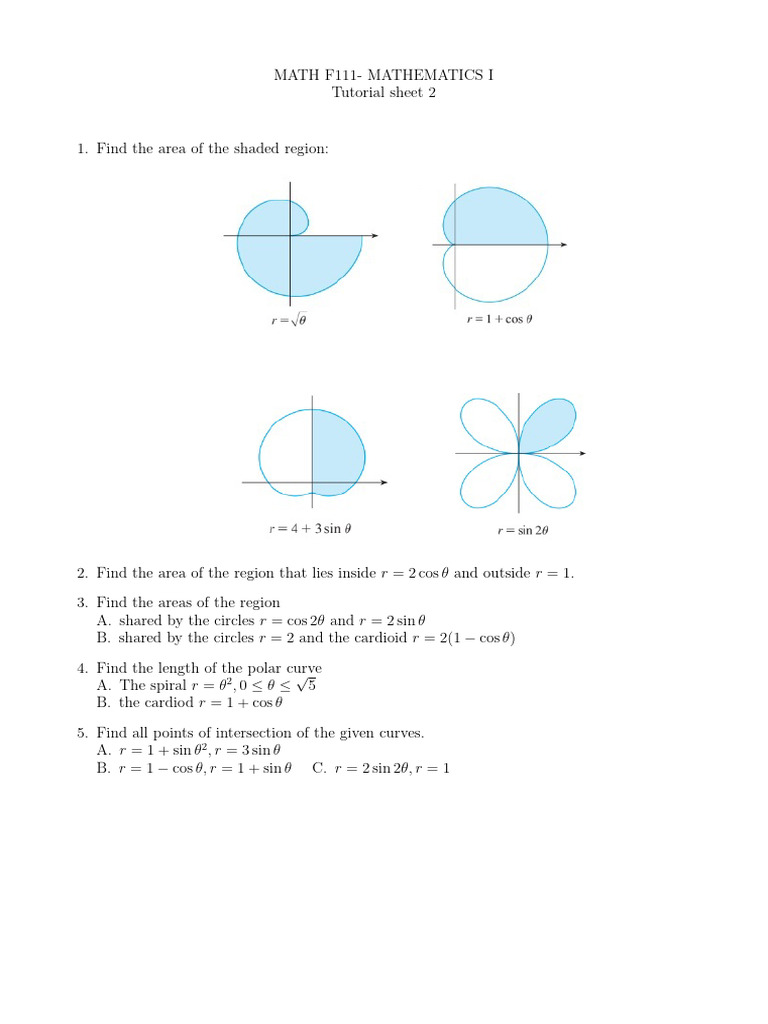 MATH F111- MATHEMATICS I
Tutorial sheet 2

1. Find the area of the shaded region:

$r = \sqrt{\theta}$

$r = 1 + \cos\theta$

$r = 4 + 3\sin\theta$

$r = \sin 2\theta$

2. Find the area of the region that lies inside $r = 2\cos\theta$ and outside $r = 1$.

3. Find the areas of the region
A. shared by the circles $r = \cos 2\theta$ and $r = 2\sin\theta$
B. shared by the circles $r = 2$ and the cardioid $r = 2(1 - \cos\theta)$

4. Find the length of the polar curve
A. The spiral $r = \theta^2, 0 \leq \theta \leq \sqrt{5}$
B. the cardiod $r = 1 + \cos\theta$

5. Find all points of intersection of the given curves.
A. $r = 1 + \sin\theta^2, r = 3\sin\theta$
B. $r = 1 - \cos\theta, r = 1 + \sin\theta$ C. $r = 2\sin 2\theta, r = 1$